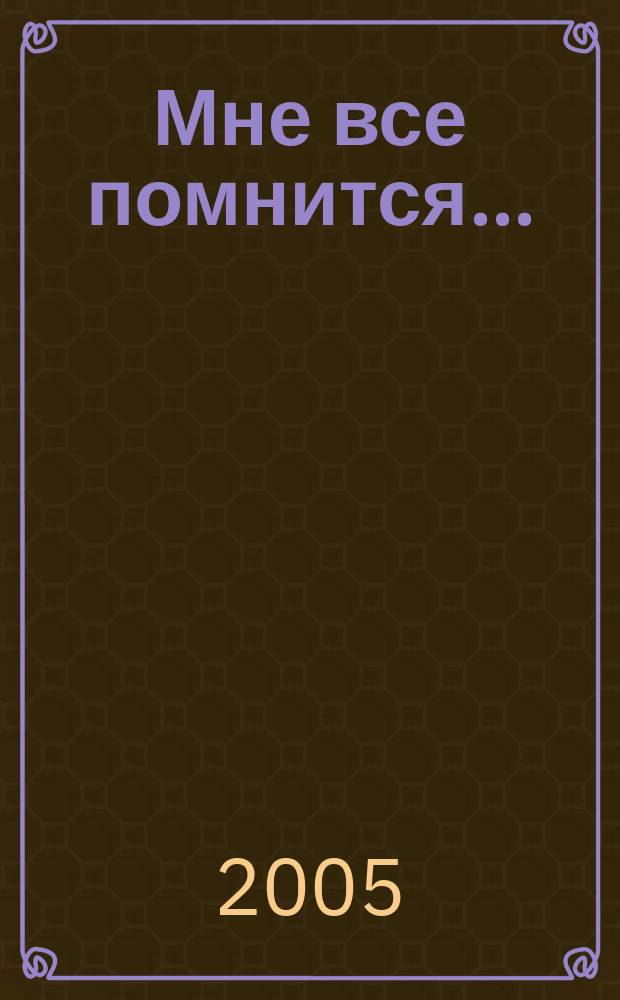 Мне все помнится...

2005